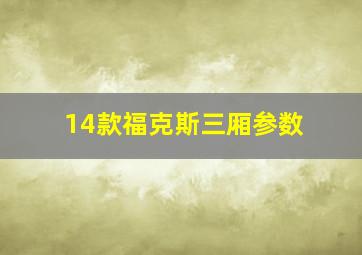 14款福克斯三厢参数